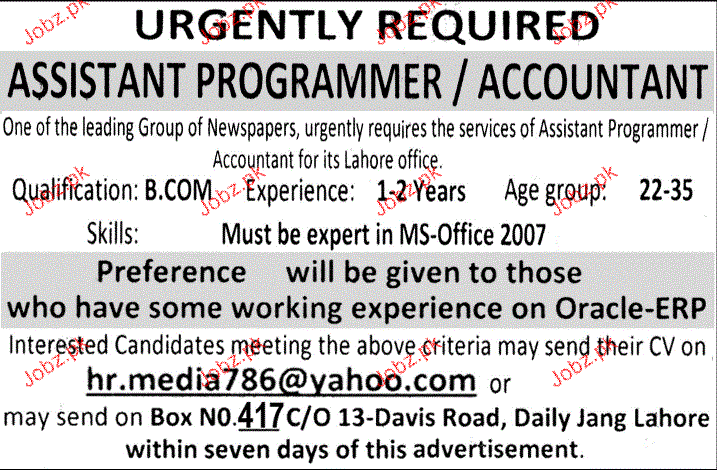 URGENTLY REQUIRED

ASSISTANT PROGRAMMER / ACCOUNTANT

One of the leading Group of Newspapers, urgently requires the services of Assistant Programmer / Accountant for its Lahore office.

Qualification: B.COM Experience: 1-2 Years Age group: 22-35

Skills: Must be expert in MS-Office 2007

Preference will be given to those who have some working experience on Oracle-ERP

Interested Candidates meeting the above criteria may send their CV on

hr.media786@yahoo.com or

may send on Box N0.417 C/O 13-Davis Road, Daily Jang Lahore within seven days of this advertisement.

Jobz.pk